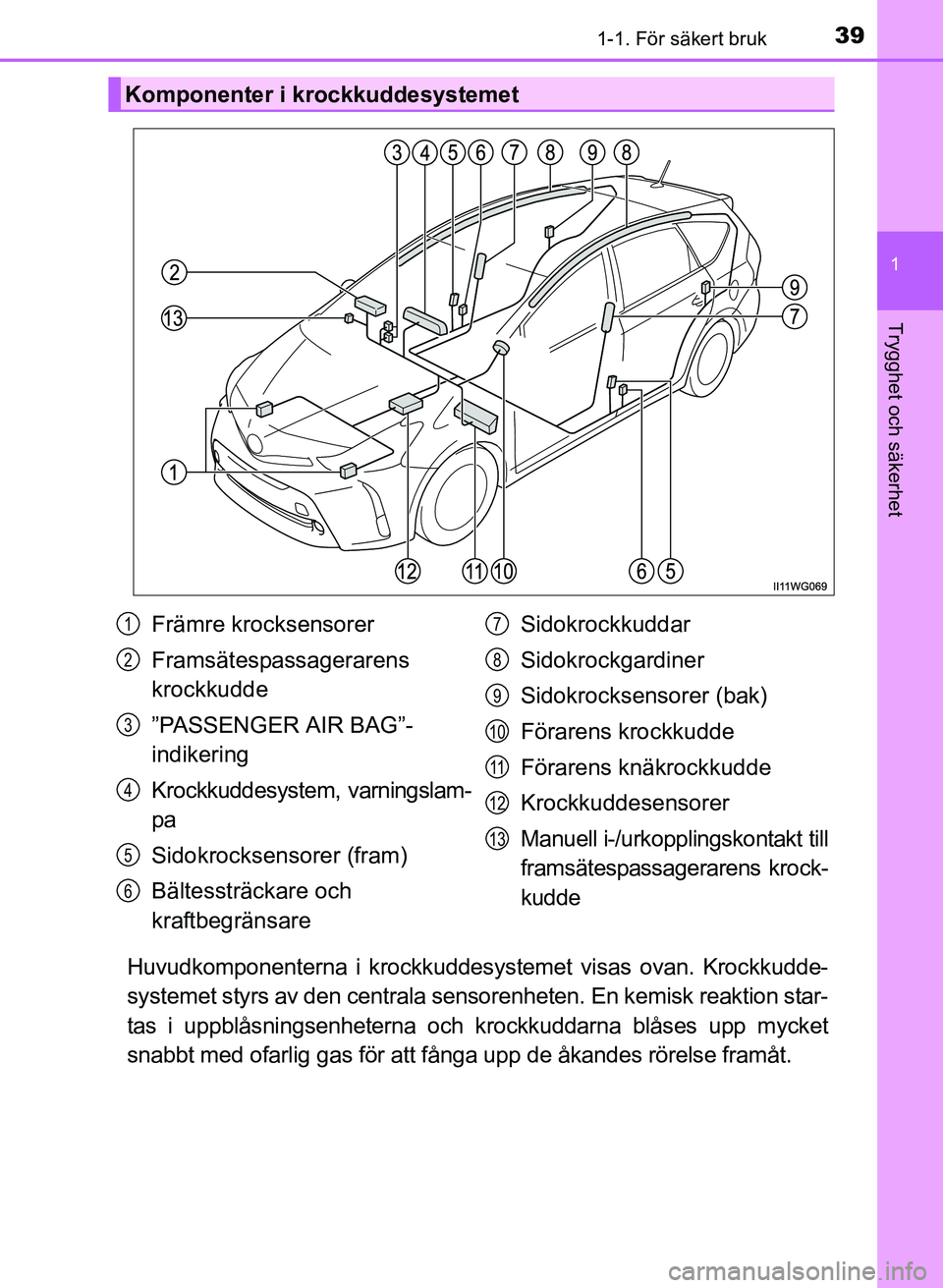 1-1. För säkert bruk 39

1

Trygghet och säkerhet

Komponenter i krockkuddesystemet

3 4 5 6 7 8 9 8

2

13

9

7

1

12 11 10 6 5

II11WG069

1 Främre krocksensorer

2 Framsätespassagerarens krockkudde

3 ”PASSENGER AIR BAG”-indikering

4 Krockkuddesystem, varningslampa

5 Sidokrocksensorer (fram)

6 Bältessträckare och kraftbegränsare

7 Sidokrockkuddar

8 Sidokrockgardiner

9 Sidokrocksensorer (bak)

10 Förarens krockkudde

11 Förarens knäkrockkudde

12 Krockkuddesensorer

13 Manuell i-/urkopplingskontakt till framsätespassagerarens krockkudde

Huvudkomponenterna i krockkuddesystemet visas ovan. Krockkuddesystemet styrs av den centrala sensorenheten. En kemisk reaktion startas i uppblåsningsenheterna och krockkuddarna blåses upp mycket snabbt med ofarlig gas för att fånga upp de åkandes rörelse framåt.

carmanualsonline.info